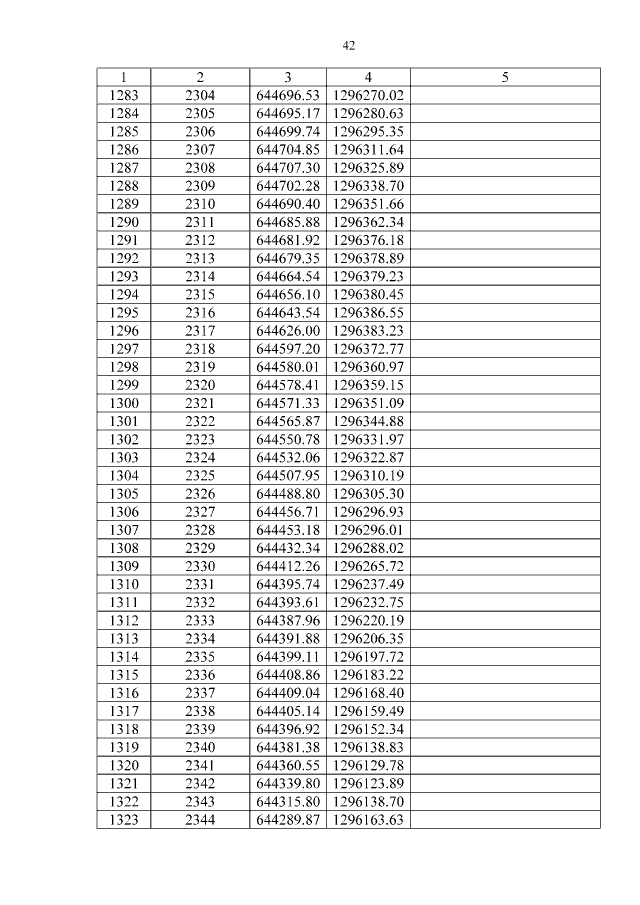 42

| 1 | 2 | 3 | 4 | 5 |
|---|---|---|---|---|
| 1283 | 2304 | 644696.53 | 1296270.02 | |
| 1284 | 2305 | 644695.17 | 1296280.63 | |
| 1285 | 2306 | 644699.74 | 1296295.35 | |
| 1286 | 2307 | 644704.85 | 1296311.64 | |
| 1287 | 2308 | 644707.30 | 1296325.89 | |
| 1288 | 2309 | 644702.28 | 1296338.70 | |
| 1289 | 2310 | 644690.40 | 1296351.66 | |
| 1290 | 2311 | 644685.88 | 1296362.34 | |
| 1291 | 2312 | 644681.92 | 1296376.18 | |
| 1292 | 2313 | 644679.35 | 1296378.89 | |
| 1293 | 2314 | 644664.54 | 1296379.23 | |
| 1294 | 2315 | 644656.10 | 1296380.45 | |
| 1295 | 2316 | 644643.54 | 1296386.55 | |
| 1296 | 2317 | 644626.00 | 1296383.23 | |
| 1297 | 2318 | 644597.20 | 1296372.77 | |
| 1298 | 2319 | 644580.01 | 1296360.97 | |
| 1299 | 2320 | 644578.41 | 1296359.15 | |
| 1300 | 2321 | 644571.33 | 1296351.09 | |
| 1301 | 2322 | 644565.87 | 1296344.88 | |
| 1302 | 2323 | 644550.78 | 1296331.97 | |
| 1303 | 2324 | 644532.06 | 1296322.87 | |
| 1304 | 2325 | 644507.95 | 1296310.19 | |
| 1305 | 2326 | 644488.80 | 1296305.30 | |
| 1306 | 2327 | 644456.71 | 1296296.93 | |
| 1307 | 2328 | 644453.18 | 1296296.01 | |
| 1308 | 2329 | 644432.34 | 1296288.02 | |
| 1309 | 2330 | 644412.26 | 1296265.72 | |
| 1310 | 2331 | 644395.74 | 1296237.49 | |
| 1311 | 2332 | 644393.61 | 1296232.75 | |
| 1312 | 2333 | 644387.96 | 1296220.19 | |
| 1313 | 2334 | 644391.88 | 1296206.35 | |
| 1314 | 2335 | 644399.11 | 1296197.72 | |
| 1315 | 2336 | 644408.86 | 1296183.22 | |
| 1316 | 2337 | 644409.04 | 1296168.40 | |
| 1317 | 2338 | 644405.14 | 1296159.49 | |
| 1318 | 2339 | 644396.92 | 1296152.34 | |
| 1319 | 2340 | 644381.38 | 1296138.83 | |
| 1320 | 2341 | 644360.55 | 1296129.78 | |
| 1321 | 2342 | 644339.80 | 1296123.89 | |
| 1322 | 2343 | 644315.80 | 1296138.70 | |
| 1323 | 2344 | 644289.87 | 1296163.63 | |